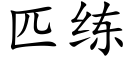 匹练